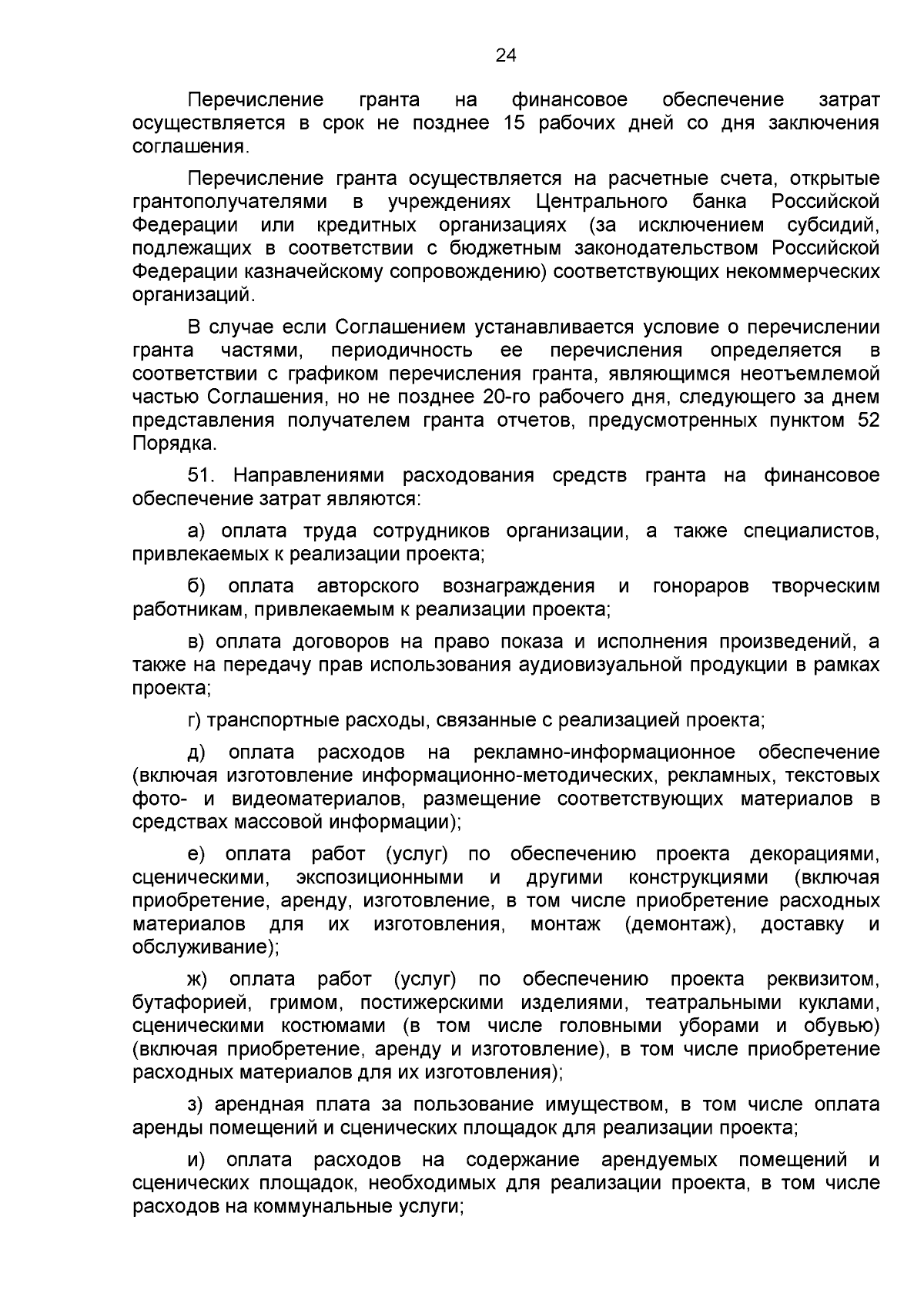 24

Перечисление гранта на финансовое обеспечение затрат осуществляется в срок не позднее 15 рабочих дней со дня заключения соглашения.

Перечисление гранта осуществляется на расчетные счета, открытые грантополучателями в учреждениях Центрального банка Российской Федерации или кредитных организациях (за исключением субсидий, подлежащих в соответствии с бюджетным законодательством Российской Федерации казначейскому сопровождению) соответствующих некоммерческих организаций.

В случае если Соглашением устанавливается условие о перечислении гранта частями, периодичность ее перечисления определяется в соответствии с графиком перечисления гранта, являющимся неотъемлемой частью Соглашения, но не позднее 20-го рабочего дня, следующего за днем представления получателем гранта отчетов, предусмотренных пунктом 52 Порядка.

51. Направлениями расходования средств гранта на финансовое обеспечение затрат являются:

а) оплата труда сотрудников организации, а также специалистов, привлекаемых к реализации проекта;

б) оплата авторского вознаграждения и гонораров творческим работникам, привлекаемым к реализации проекта;

в) оплата договоров на право показа и исполнения произведений, а также на передачу прав использования аудиовизуальной продукции в рамках проекта;

г) транспортные расходы, связанные с реализацией проекта;

д) оплата расходов на рекламно-информационное обеспечение (включая изготовление информационно-методических, рекламных, текстовых фото- и видеоматериалов, размещение соответствующих материалов в средствах массовой информации);

е) оплата работ (услуг) по обеспечению проекта декорациями, сценическими, экспозиционными и другими конструкциями (включая приобретение, аренду, изготовление, в том числе приобретение расходных материалов для их изготовления, монтаж (демонтаж), доставку и обслуживание);

ж) оплата работ (услуг) по обеспечению проекта реквизитом, бутафорией, гримом, постижерскими изделиями, театральными куклами, сценическими костюмами (в том числе головными уборами и обувью) (включая приобретение, аренду и изготовление), в том числе приобретение расходных материалов для их изготовления);

з) арендная плата за пользование имуществом, в том числе оплата аренды помещений и сценических площадок для реализации проекта;

и) оплата расходов на содержание арендуемых помещений и сценических площадок, необходимых для реализации проекта, в том числе расходов на коммунальные услуги;